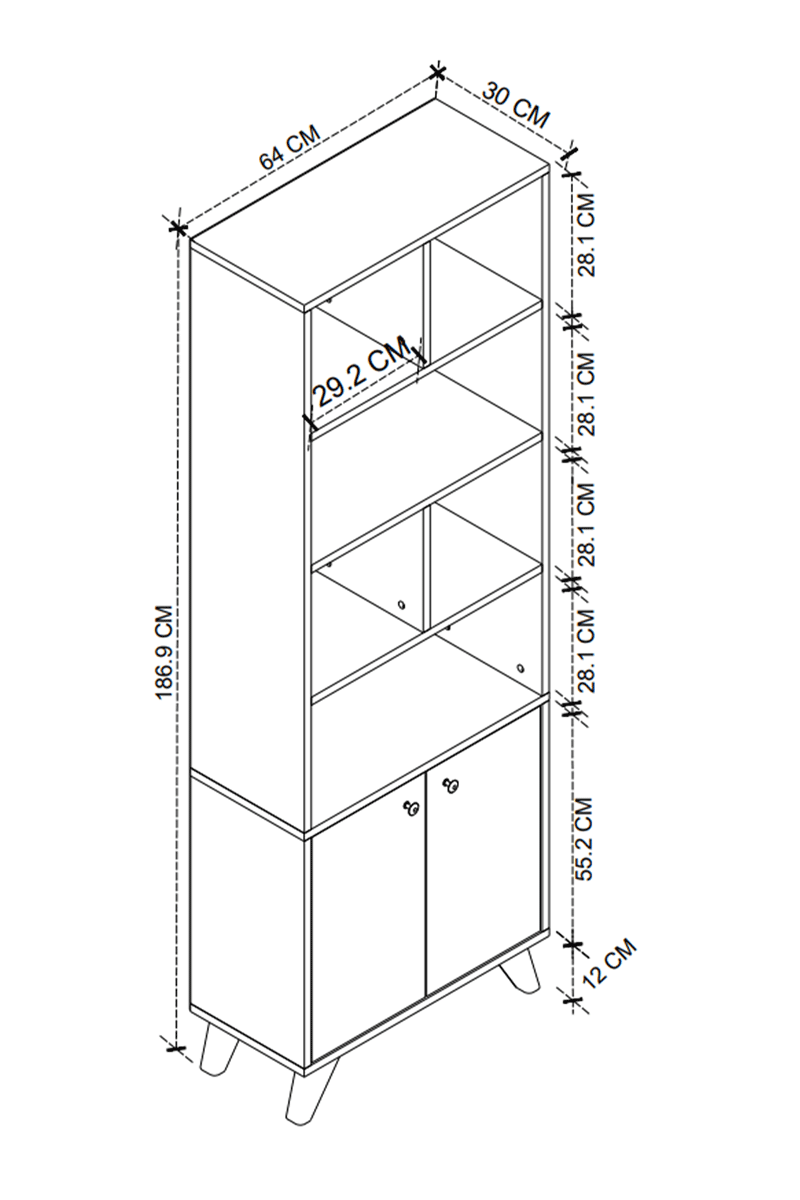 64 CM
30 CM
28.1 CM
29.2 CM
28.1 CM
28.1 CM
186.9 CM
28.1 CM
55.2 CM
12 CM